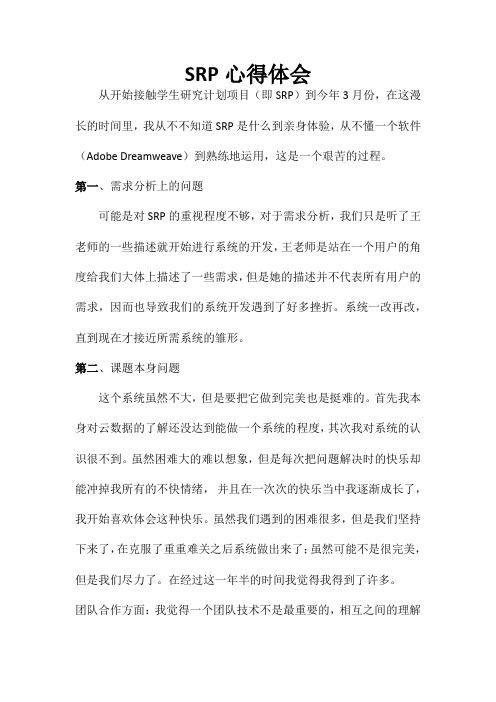 SRP 心得体会

从开始接触学生研究计划项目（即 SRP）到今年 3 月份，在这漫长的时间里，我从不不知道 SRP 是什么到亲身体验，从不懂一个软件（Adobe Dreamweave）到熟练地运用，这是一个艰苦的过程。

第一、需求分析上的问题

可能是对 SRP 的重视程度不够，对于需求分析，我们只是听了王老师的一些描述就开始进行系统的开发，王老师是站在一个用户的角度给我们大体上描述了一些需求，但是她的描述并不代表所有用户的需求，因而也导致我们的系统开发遇到了好多挫折。系统一改再改，直到现在才接近所需系统的雏形。

第二、课题本身问题

这个系统虽然不大，但是要把它做到完美也是挺难的。首先我本身对云数据的了解还没达到能做一个系统的程度，其次我对系统的认识很不到。虽然困难大的难以想象，但是每次把问题解决时的快乐却能冲掉我所有的不快情绪，并且在一次次的快乐当中我逐渐成长了，我开始喜欢体会这种快乐。虽然我们遇到的困难很多，但是我们坚持下来了，在克服了重重难关之后系统做出来了；虽然可能不是很完美，但是我们尽力了。在经过这一年半的时间我觉得我得到了许多。

团队合作方面：我觉得一个团队技术不是最重要的，相互之间的理解